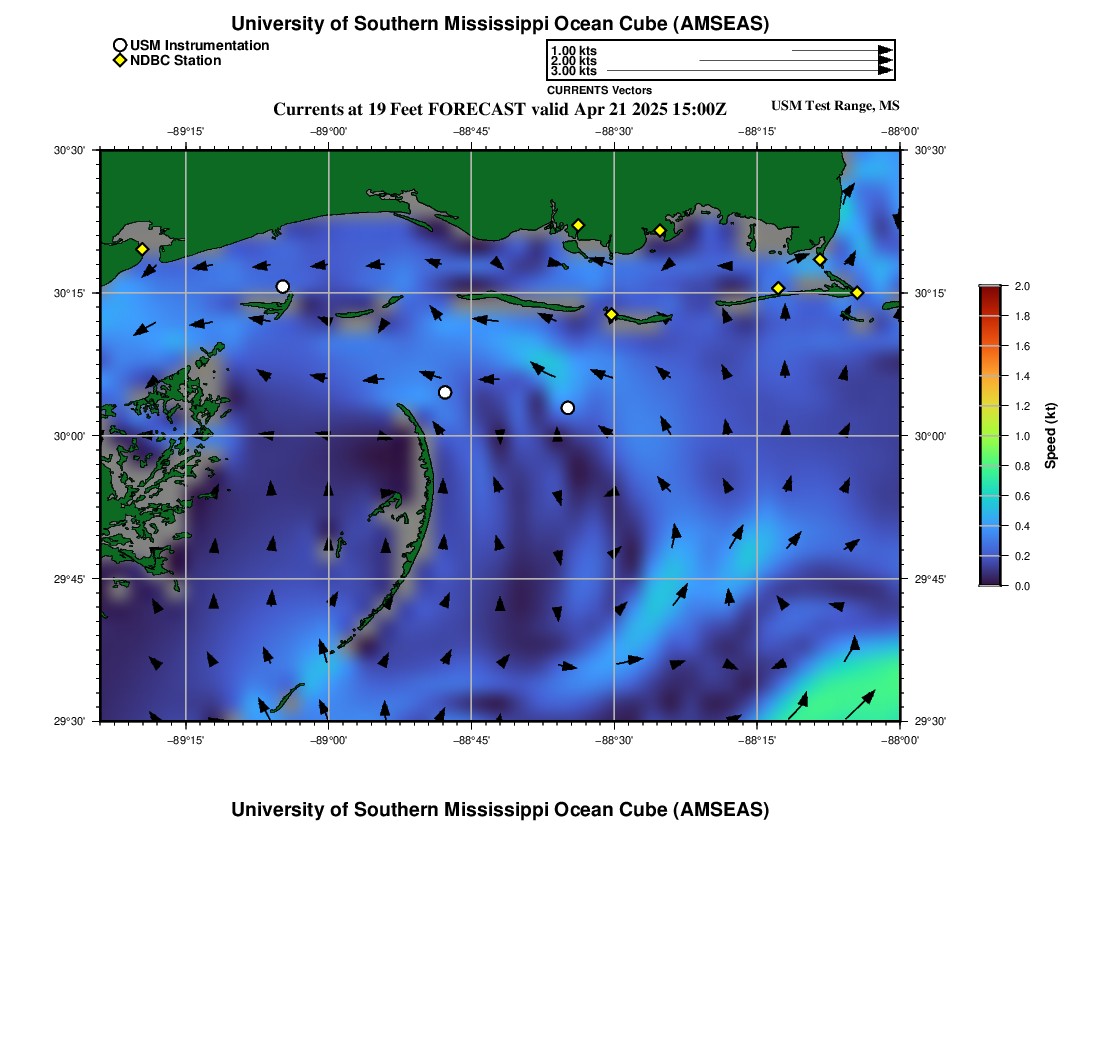 University of Southern Mississippi Ocean Cube (AMSEAS)

USM Instrumentation
NDBC Station

1.00 kts
2.00 kts
3.00 kts
CURRENTS Vectors

Currents at 19 Feet FORECAST valid Apr 21 2025 15:00Z

USM Test Range, MS

−89°15'
−89°00'
−88°45'
−88°30'
−88°15'
−88°00'

30°30'
30°15'
30°00'
29°45'
29°30'

30°30'
30°15'
30°00'
29°45'
29°30'

−89°15'
−89°00'
−88°45'
−88°30'
−88°15'
−88°00'

2.0
1.8
1.6
1.4
1.2
1.0
0.8
0.6
0.4
0.2
0.0
Speed (kt)

University of Southern Mississippi Ocean Cube (AMSEAS)